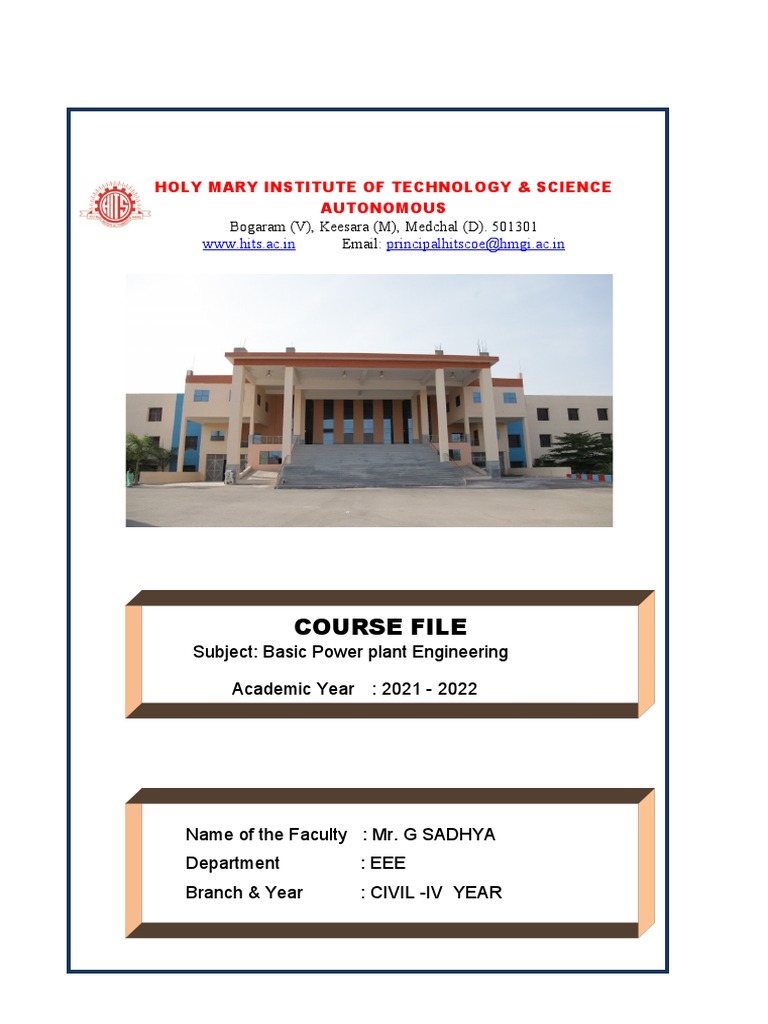 HOLY MARY INSTITUTE OF TECHNOLOGY & SCIENCE
AUTONOMOUS
Bogaram (V), Keesara (M), Medchal (D). 501301
www.hits.ac.in Email: principalhitscoe@hmgi.ac.in

COURSE FILE
Subject: Basic Power plant Engineering
Academic Year : 2021 - 2022

Name of the Faculty : Mr. G SADHYA
Department : EEE
Branch & Year : CIVIL -IV YEAR